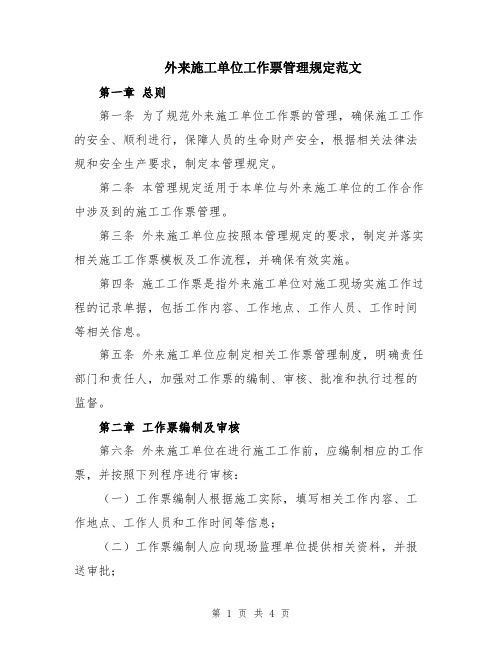 外来施工单位工作票管理规定范文

第一章 总则

第一条 为了规范外来施工单位工作票的管理，确保施工工作的安全、顺利进行，保障人员的生命财产安全，根据相关法律法规和安全生产要求，制定本管理规定。

第二条 本管理规定适用于本单位与外来施工单位的工作合作中涉及到的施工工作票管理。

第三条 外来施工单位应按照本管理规定的要求，制定并落实相关施工工作票模板及工作流程，并确保有效实施。

第四条 施工工作票是指外来施工单位对施工现场实施工作过程的记录单据，包括工作内容、工作地点、工作人员、工作时间等相关信息。

第五条 外来施工单位应制定相关工作票管理制度，明确责任部门和责任人，加强对工作票的编制、审核、批准和执行过程的监督。

第二章 工作票编制及审核

第六条 外来施工单位在进行施工工作前，应编制相应的工作票，并按照下列程序进行审核：

（一）工作票编制人根据施工实际，填写相关工作内容、工作地点、工作人员和工作时间等信息；

（二）工作票编制人应向现场监理单位提供相关资料，并报送审批；

第 1 页 共 4 页